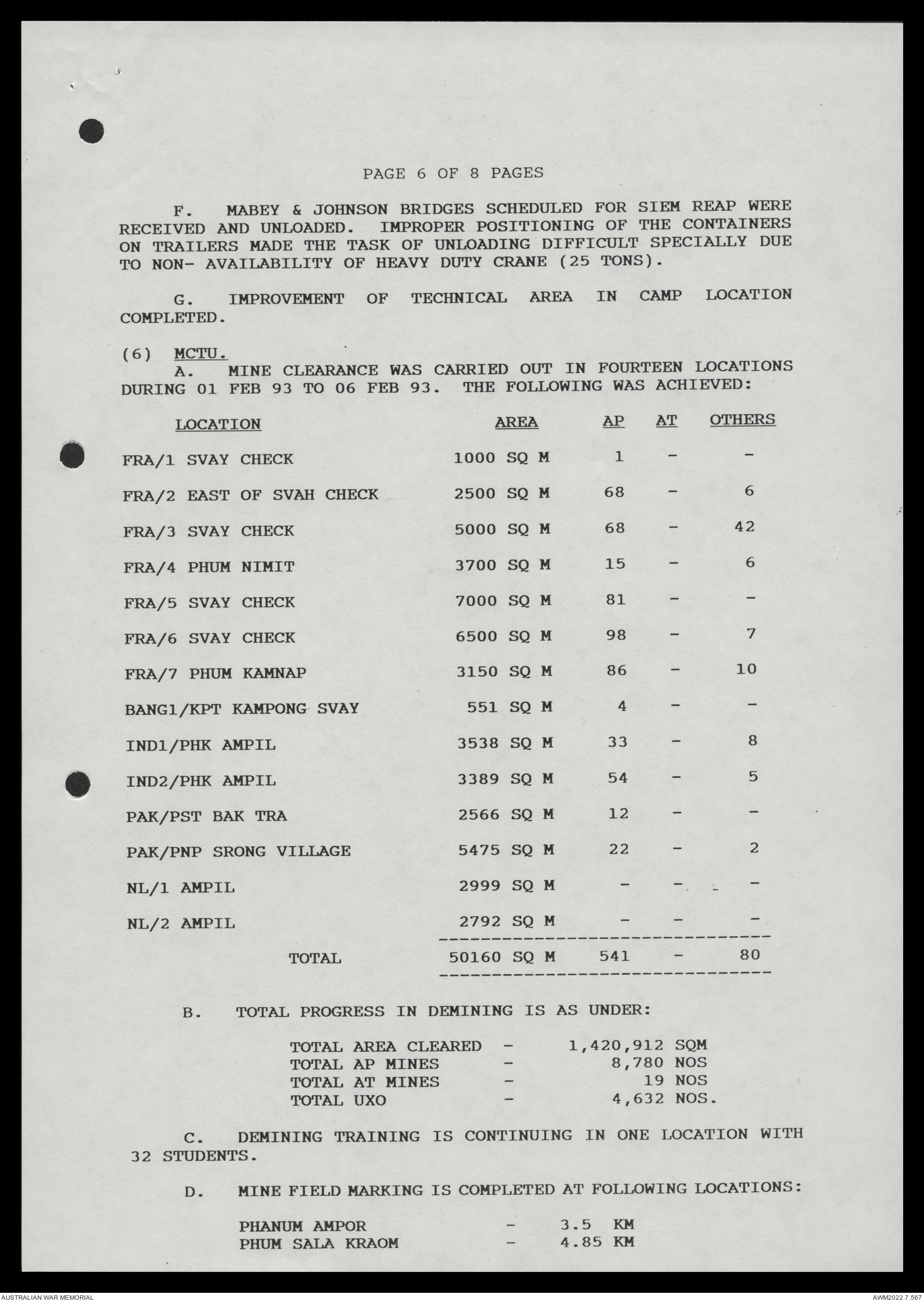 PAGE 6 OF 8 PAGES

F. MABEY & JOHNSON BRIDGES SCHEDULED FOR SIEM REAP WERE RECEIVED AND UNLOADED. IMPROPER POSITIONING OF THE CONTAINERS ON TRAILERS MADE THE TASK OF UNLOADING DIFFICULT SPECIALLY DUE TO NON- AVAILABILITY OF HEAVY DUTY CRANE (25 TONS).

G. IMPROVEMENT OF TECHNICAL AREA IN CAMP LOCATION COMPLETED.

(6) MCTU.
A. MINE CLEARANCE WAS CARRIED OUT IN FOURTEEN LOCATIONS DURING 01 FEB 93 TO 06 FEB 93. THE FOLLOWING WAS ACHIEVED:

| LOCATION | AREA | AP | AT | OTHERS |
|---|---|---|---|---|
| FRA/1 SVAY CHECK | 1000 SQ M | 1 | - | - |
| FRA/2 EAST OF SVAH CHECK | 2500 SQ M | 68 | - | 6 |
| FRA/3 SVAY CHECK | 5000 SQ M | 68 | - | 42 |
| FRA/4 PHUM NIMIT | 3700 SQ M | 15 | - | 6 |
| FRA/5 SVAY CHECK | 7000 SQ M | 81 | - | - |
| FRA/6 SVAY CHECK | 6500 SQ M | 98 | - | 7 |
| FRA/7 PHUM KAMNAP | 3150 SQ M | 86 | - | 10 |
| BANG1/KPT KAMPONG SVAY | 551 SQ M | 4 | - | - |
| IND1/PHK AMPIL | 3538 SQ M | 33 | - | 8 |
| IND2/PHK AMPIL | 3389 SQ M | 54 | - | 5 |
| PAK/PST BAK TRA | 2566 SQ M | 12 | - | - |
| PAK/PNP SRONG VILLAGE | 5475 SQ M | 22 | - | 2 |
| NL/1 AMPIL | 2999 SQ M | - | - | - |
| NL/2 AMPIL | 2792 SQ M | - | - | - |
| TOTAL | 50160 SQ M | 541 | - | 80 |

B. TOTAL PROGRESS IN DEMINING IS AS UNDER:

TOTAL AREA CLEARED - 1,420,912 SQM
TOTAL AP MINES - 8,780 NOS
TOTAL AT MINES - 19 NOS
TOTAL UXO - 4,632 NOS.

C. DEMINING TRAINING IS CONTINUING IN ONE LOCATION WITH 32 STUDENTS.

D. MINE FIELD MARKING IS COMPLETED AT FOLLOWING LOCATIONS:

PHANUM AMPOR - 3.5 KM
PHUM SALA KRAOM - 4.85 KM

AUSTRALIAN WAR MEMORIAL
AWM2022.7.567